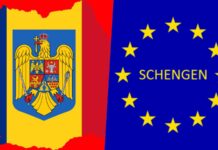 SCHENGEN